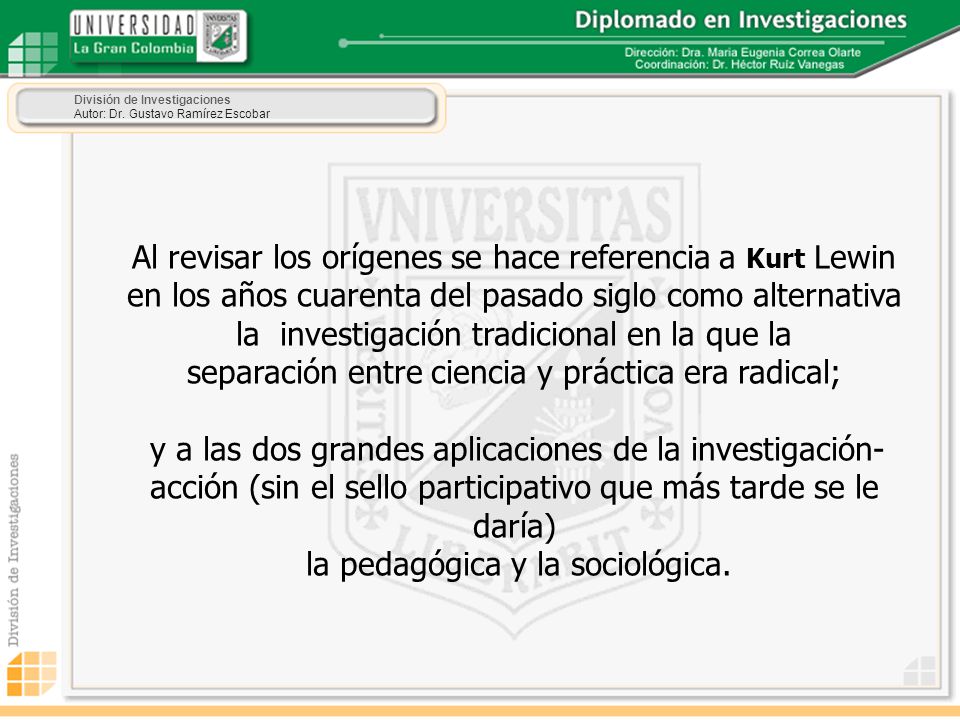 UNIVERSIDAD
La Gran Colombia

Diplomado en Investigaciones

Dirección: Dra. Maria Eugenia Correa Olarte
Coordinación: Dr. Héctor Ruíz Vanegas

División de Investigaciones
Autor: Dr. Gustavo Ramírez Escobar

VNIVERSITAS

Al revisar los orígenes se hace referencia a Kurt Lewin en los años cuarenta del pasado siglo como alternativa la investigación tradicional en la que la separación entre ciencia y práctica era radical;

y a las dos grandes aplicaciones de la investigación-acción (sin el sello participativo que más tarde se le daría) la pedagógica y la sociológica.

División de Investigaciones